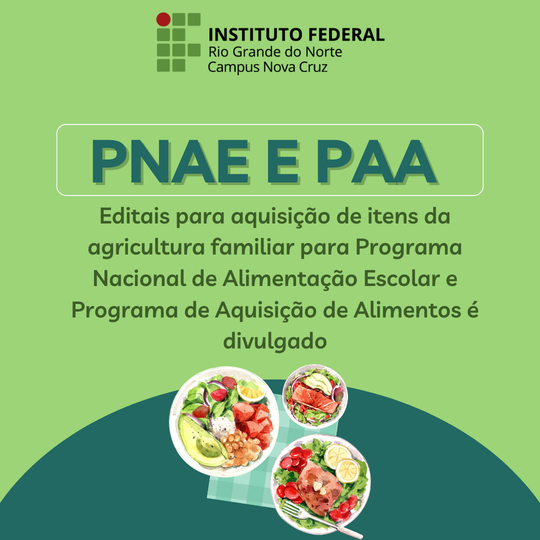 INSTITUTO FEDERAL
Rio Grande do Norte
Campus Nova Cruz

PNAE E PAA

Editais para aquisição de itens da agricultura familiar para Programa Nacional de Alimentação Escolar e Programa de Aquisição de Alimentos é divulgado